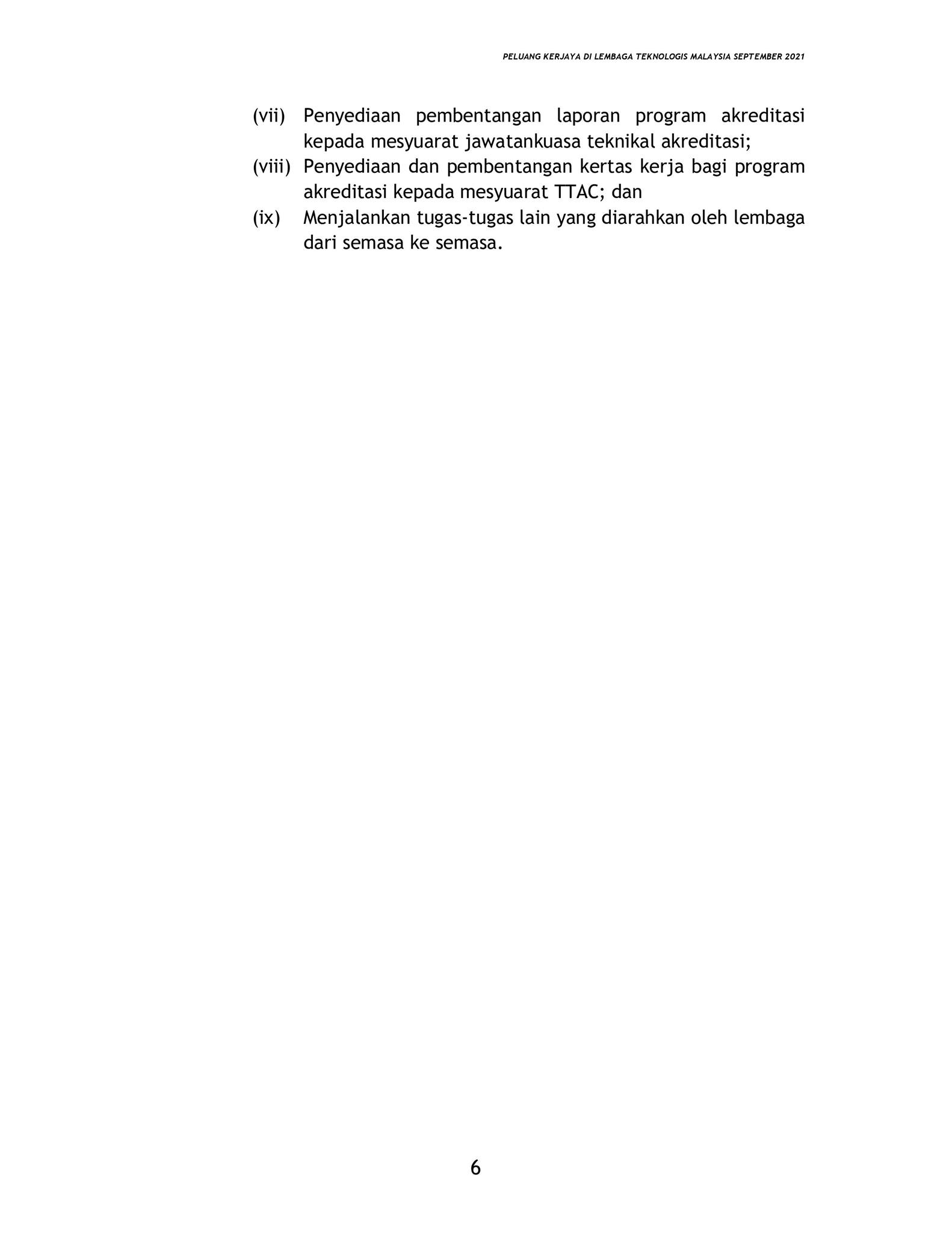 PELUANG KERJAYA DI LEMBAGA TEKNOLOGIS MALAYSIA SEPTEMBER 2021

(vii) Penyediaan pembentangan laporan program akreditasi kepada mesyuarat jawatankuasa teknikal akreditasi;

(viii) Penyediaan dan pembentangan kertas kerja bagi program akreditasi kepada mesyuarat TTAC; dan

(ix) Menjalankan tugas-tugas lain yang diarahkan oleh lembaga dari semasa ke semasa.

6